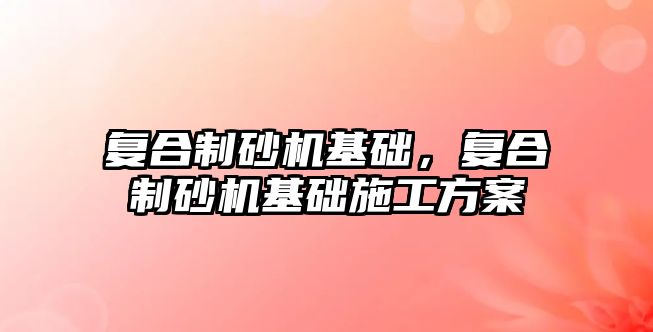 复合制砂机基础，复合制砂机基础施工方案